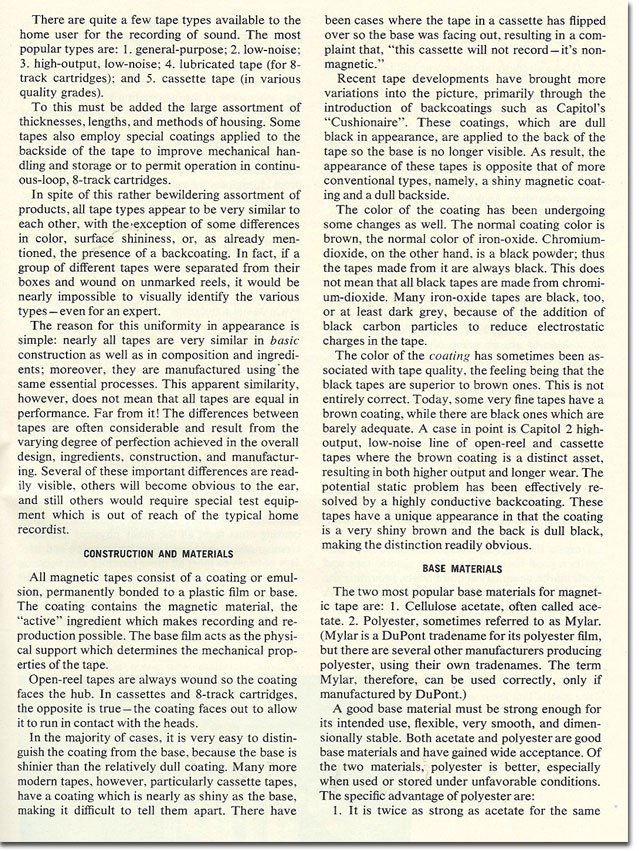 There are quite a few tape types available to the home user for the recording of sound. The most popular types are: 1. general-purpose; 2. low-noise; 3. high-output, low-noise; 4. lubricated tape (for 8-track cartridges); and 5. cassette tape (in various quality grades).

To this must be added the large assortment of thicknesses, lengths, and methods of housing. Some tapes also employ special coatings applied to the backside of the tape to improve mechanical handling and storage or to permit operation in continuous-loop, 8-track cartridges.

In spite of this rather bewildering assortment of products, all tape types appear to be very similar to each other, with the exception of some differences in color, surface shininess, or, as already mentioned, the presence of a backcoating. In fact, if a group of different tapes were separated from their boxes and wound on unmarked reels, it would be nearly impossible to visually identify the various types—even for an expert.

The reason for this uniformity in appearance is simple: nearly all tapes are very similar in basic construction as well as in composition and ingredients; moreover, they are manufactured using the same essential processes. This apparent similarity, however, does not mean that all tapes are equal in performance. Far from it! The differences between tapes are often considerable and result from the varying degree of perfection achieved in the overall design, ingredients, construction, and manufacturing. Several of these important differences are readily visible, others will become obvious to the ear, and still others would require special test equipment which is out of reach of the typical home recordist.

CONSTRUCTION AND MATERIALS

All magnetic tapes consist of a coating or emulsion, permanently bonded to a plastic film or base. The coating contains the magnetic material, the "active" ingredient which makes recording and reproduction possible. The base film acts as the physical support which determines the mechanical properties of the tape.

Open-reel tapes are always wound so the coating faces the hub. In cassettes and 8-track cartridges, the opposite is true—the coating faces out to allow it to run in contact with the heads.

In the majority of cases, it is very easy to distinguish the coating from the base, because the base is shinier than the relatively dull coating. Many more modern tapes, however, particularly cassette tapes, have a coating which is nearly as shiny as the base, making it difficult to tell them apart. There have been cases where the tape in a cassette has flipped over so the base was facing out, resulting in a complaint that, "this cassette will not record—it's non-magnetic."

Recent tape developments have brought more variations into the picture, primarily through the introduction of backcoatings such as Capitol's "Cushionaire". These coatings, which are dull black in appearance, are applied to the back of the tape so the base is no longer visible. As result, the appearance of these tapes is opposite that of more conventional types, namely, a shiny magnetic coating and a dull backside.

The color of the coating has been undergoing some changes as well. The normal coating color is brown, the normal color of iron-oxide. Chromium-dioxide, on the other hand, is a black powder; thus the tapes made from it are always black. This does not mean that all black tapes are made from chromium-dioxide. Many iron-oxide tapes are black, too, or at least dark grey, because of the addition of black carbon particles to reduce electrostatic charges in the tape.

The color of the coating has sometimes been associated with tape quality, the feeling being that the black tapes are superior to brown ones. This is not entirely correct. Today, some very fine tapes have a brown coating, while there are black ones which are barely adequate. A case in point is Capitol 2 high-output, low-noise line of open-reel and cassette tapes where the brown coating is a distinct asset, resulting in both higher output and longer wear. The potential static problem has been effectively resolved by a highly conductive backcoating. These tapes have a unique appearance in that the coating is a very shiny brown and the back is dull black, making the distinction readily obvious.

BASE MATERIALS

The two most popular base materials for magnetic tape are: 1. Cellulose acetate, often called acetate. 2. Polyester, sometimes referred to as Mylar. (Mylar is a DuPont tradename for its polyester film, but there are several other manufacturers producing polyester, using their own tradenames. The term Mylar, therefore, can be used correctly, only if manufactured by DuPont.)

A good base material must be strong enough for its intended use, flexible, very smooth, and dimensionally stable. Both acetate and polyester are good base materials and have gained wide acceptance. Of the two materials, polyester is better, especially when used or stored under unfavorable conditions. The specific advantage of polyester are:

1. It is twice as strong as acetate for the same